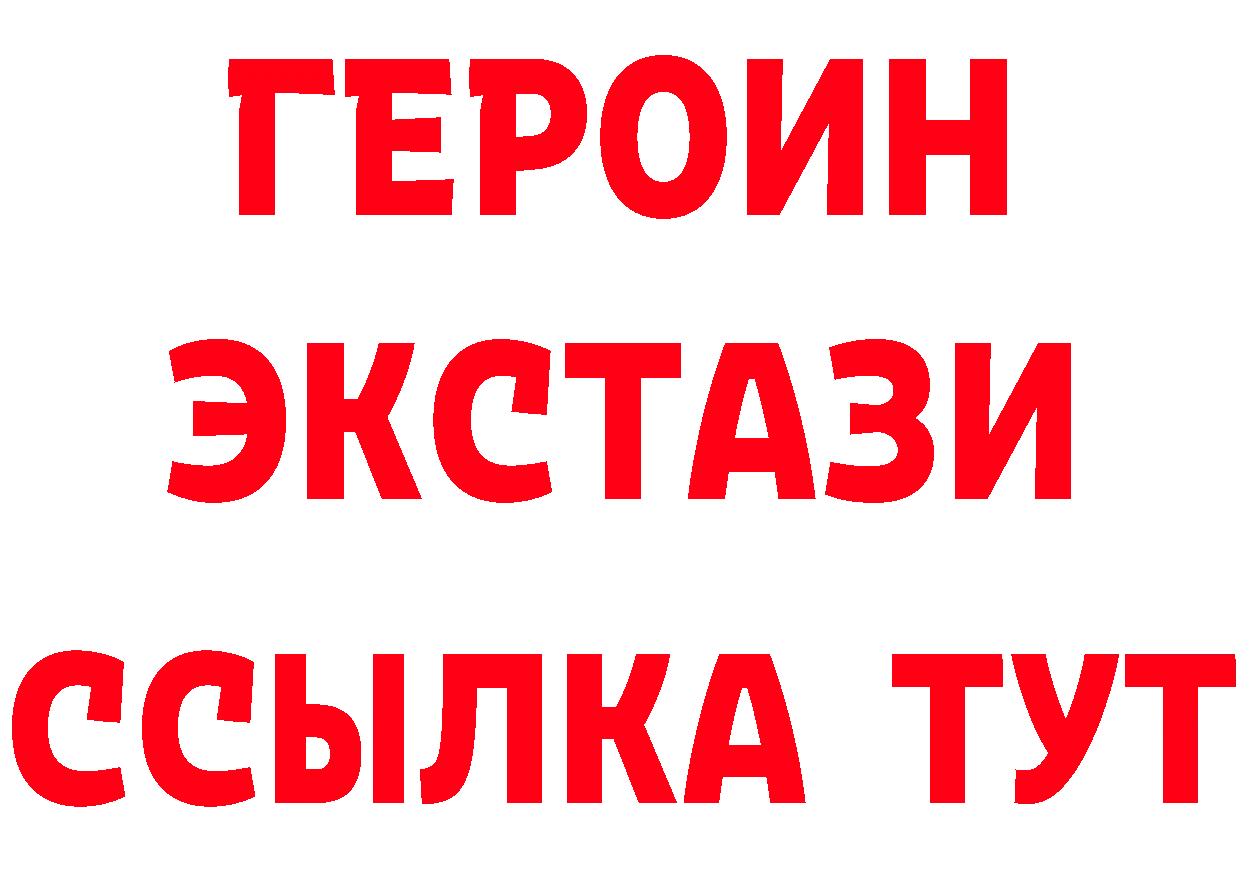 ГЕРОИН ЭКСТАЗИ ССЫЛКА ТУТ